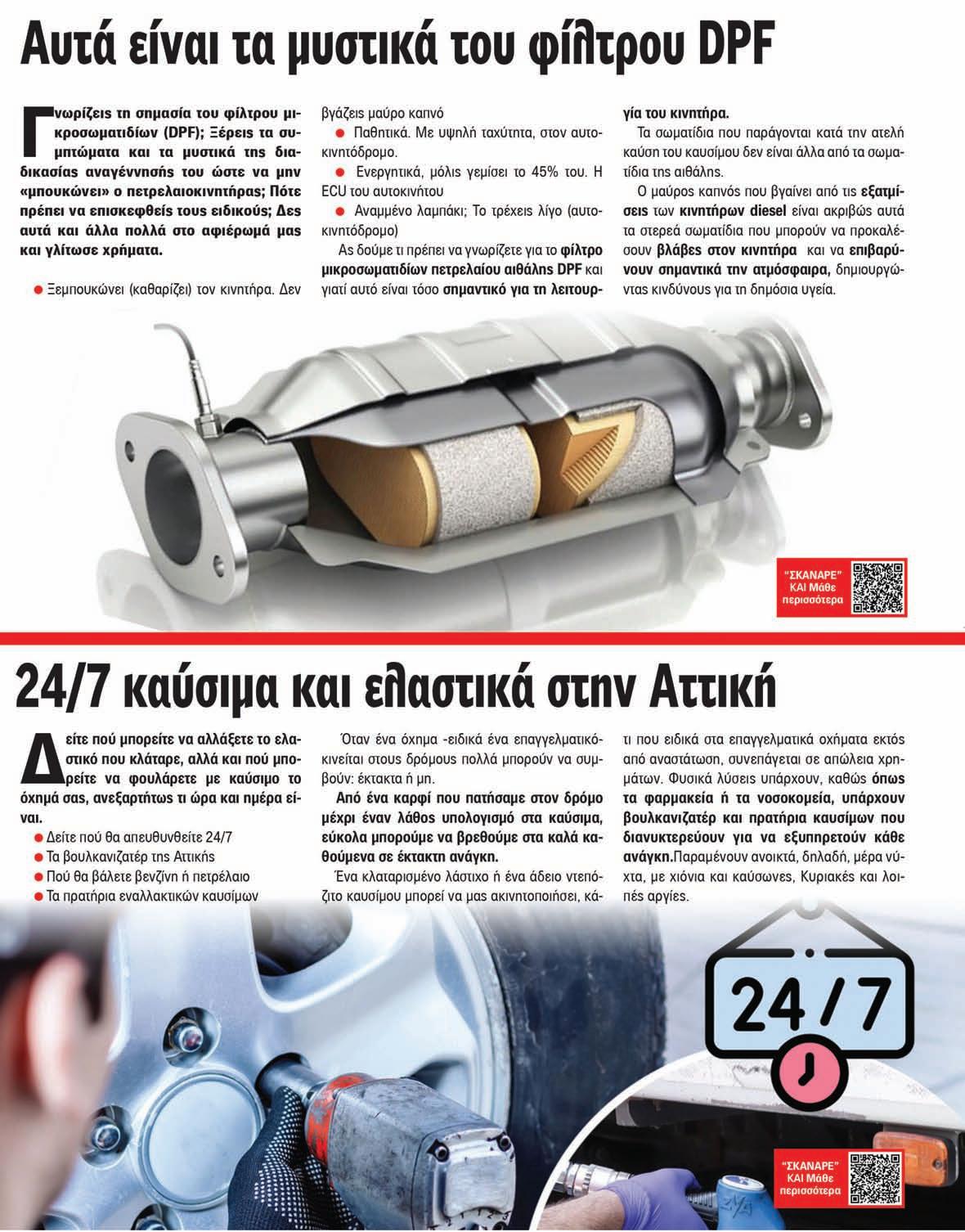 Αυτά είναι τα μυστικά του φίλτρου DPF

Γνωρίζεις τη σημασία του φίλτρου μικροσωματιδίων (DPF); Ξέρεις τα συμπτώματα και τα μυστικά της διαδικασίας αναγέννησής του ώστε να μην «μπουκώνει» ο πετρελαιοκινητήρας; Πότε πρέπει να επισκεφθείς τους ειδικούς; Δες αυτά και άλλα πολλά στο αφιέρωμά μας και γλίτωσε χρήματα.

● Ξεμπουκώνει (καθαρίζει) τον κινητήρα. Δεν βγάζεις μαύρο καπνό

● Παθητικά. Με υψηλή ταχύτητα, στον αυτοκινητόδρομο.

● Ενεργητικά, μόλις γεμίσει το 45% του. Η ECU του αυτοκινήτου

● Αναμμένο λαμπάκι; Το τρέχεις λίγο (αυτοκινητόδρομο)

Ας δούμε τι πρέπει να γνωρίζετε για το φίλτρο μικροσωματιδίων πετρελαίου αιθάλης DPF και γιατί αυτό είναι τόσο σημαντικό για τη λειτουργία του κινητήρα.

Τα σωματίδια που παράγονται κατά την ατελή καύση του καυσίμου δεν είναι άλλα από τα σωματίδια της αιθάλης.

Ο μαύρος καπνός που βγαίνει από τις εξατμίσεις των κινητήρων diesel είναι ακριβώς αυτά τα στερεά σωματίδια που μπορούν να προκαλέσουν βλάβες στον κινητήρα και να επιβαρύνουν σημαντικά την ατμόσφαιρα, δημιουργώντας κινδύνους για τη δημόσια υγεία.

"ΣΚΑΝΑΡΕ" ΚΑΙ Μάθε περισσότερα

24/7 καύσιμα και ελαστικά στην Αττική

Δείτε πού μπορείτε να αλλάξετε το ελαστικό που κλάταρε, αλλά και πού μπορείτε να φουλάρετε με καύσιμο το όχημά σας, ανεξαρτήτως τι ώρα και ημέρα είναι.

● Δείτε πού θα απευθυνθείτε 24/7

● Τα βουλκανιζατέρ της Αττικής

● Πού θα βάλετε βενζίνη ή πετρέλαιο

● Τα πρατήρια εναλλακτικών καυσίμων

Όταν ένα όχημα -ειδικά ένα επαγγελματικό- κινείται στους δρόμους πολλά μπορούν να συμβούν: έκτακτα ή μη.

Από ένα καρφί που πατήσαμε στον δρόμο μέχρι έναν λάθος υπολογισμό στα καύσιμα, εύκολα μπορούμε να βρεθούμε στα καλά καθούμενα σε έκτακτη ανάγκη.

Ένα κλαταρισμένο λάστιχο ή ένα άδειο ντεπόζιτο καυσίμου μπορεί να μας ακινητοποιήσει, κάτι που ειδικά στα επαγγελματικά οχήματα εκτός από αναστάτωση, συνεπάγεται σε απώλεια χρημάτων. Φυσικά λύσεις υπάρχουν, καθώς όπως τα φαρμακεία ή τα νοσοκομεία, υπάρχουν βουλκανιζατέρ και πρατήρια καυσίμων που διανυκτερεύουν για να εξυπηρετούν κάθε ανάγκη.Παραμένουν ανοικτά, δηλαδή, μέρα νύχτα, με χιόνια και καύσωνες, Κυριακές και λοιπές αργίες.

24 / 7

"ΣΚΑΝΑΡΕ" ΚΑΙ Μάθε περισσότερα